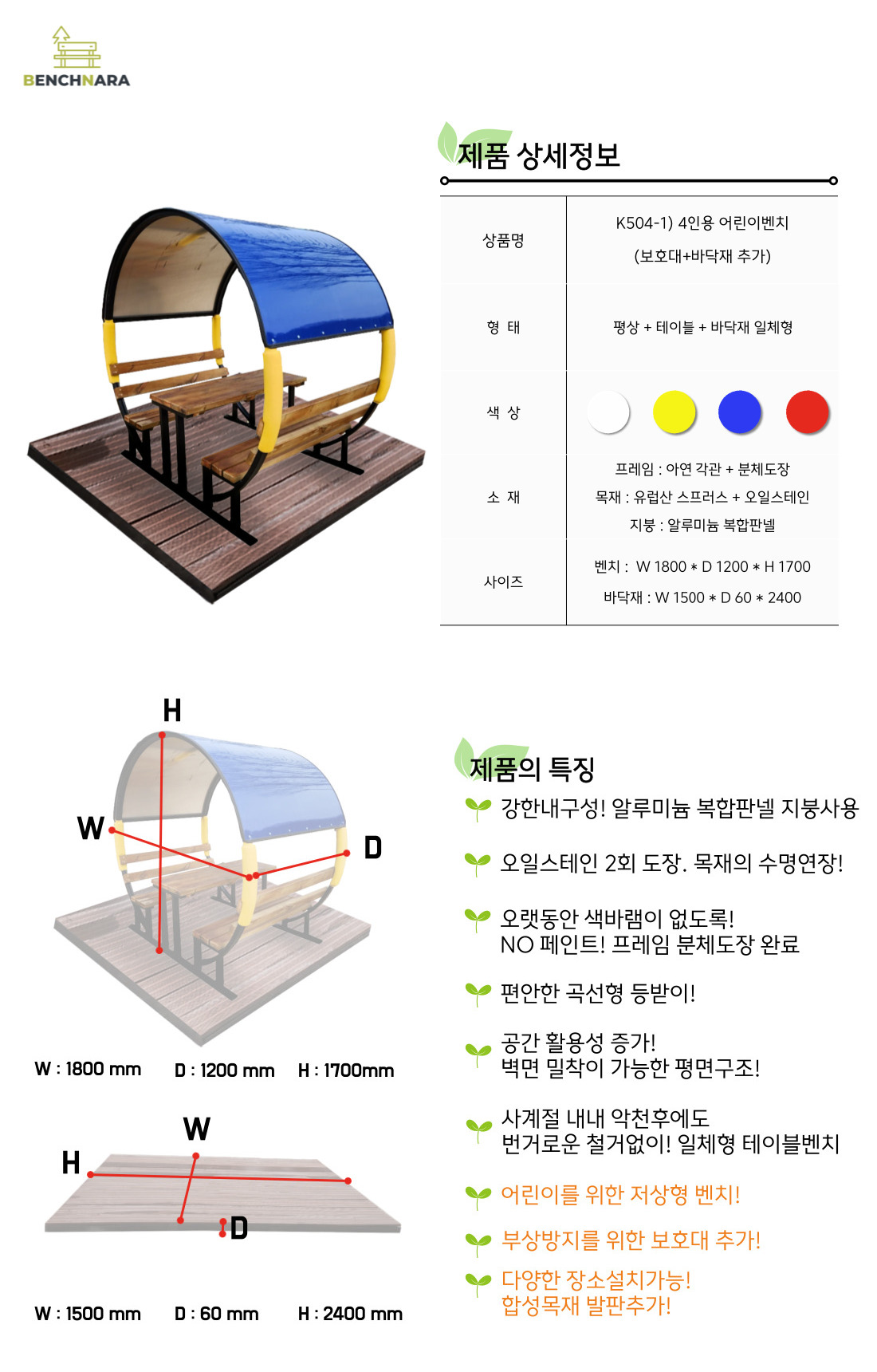 BENCHNARA

제품 상세정보

| 상품명 | K504-1) 4인용 어린이벤치 (보호대+바닥재 추가) |
|---|---|
| 형 태 | 평상 + 테이블 + 바닥재 일체형 |
| 색 상 | |
| 소 재 | 프레임 : 아연 각관 + 분체도장 목재 : 유럽산 스프러스 + 오일스테인 지붕 : 알루미늄 복합판넬 |
| 사이즈 | 벤치 : W 1800 * D 1200 * H 1700 바닥재 : W 1500 * D 60 * 2400 |

H
W
D

W : 1800 mm D : 1200 mm H : 1700mm

W
H
D

W : 1500 mm D : 60 mm H : 2400 mm

제품의 특징

강한내구성! 알루미늄 복합판넬 지붕사용

오일스테인 2회 도장. 목재의 수명연장!

오랫동안 색바램이 없도록! NO 페인트! 프레임 분체도장 완료

편안한 곡선형 등받이!

공간 활용성 증가! 벽면 밀착이 가능한 평면구조!

사계절 내내 악천후에도 번거로운 철거없이! 일체형 테이블벤치

어린이를 위한 저상형 벤치!

부상방지를 위한 보호대 추가!

다양한 장소설치가능! 합성목재 발판추가!